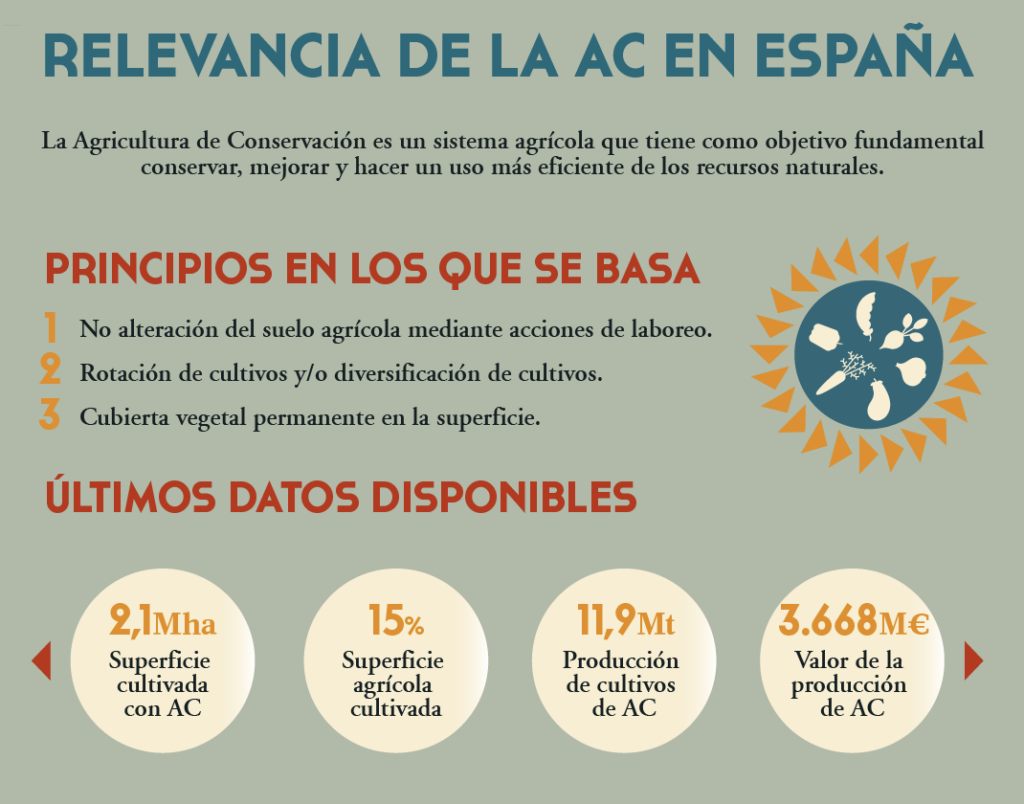 RELEVANCIA DE LA AC EN ESPAÑA

La Agricultura de Conservación es un sistema agrícola que tiene como objetivo fundamental conservar, mejorar y hacer un uso más eficiente de los recursos naturales.

PRINCIPIOS EN LOS QUE SE BASA

1 No alteración del suelo agrícola mediante acciones de laboreo.
2 Rotación de cultivos y/o diversificación de cultivos.
3 Cubierta vegetal permanente en la superficie.

ÚLTIMOS DATOS DISPONIBLES

2,1Mha
Superficie cultivada con AC

15%
Superficie agrícola cultivada

11,9Mt
Producción de cultivos de AC

3.668M€
Valor de la producción de AC